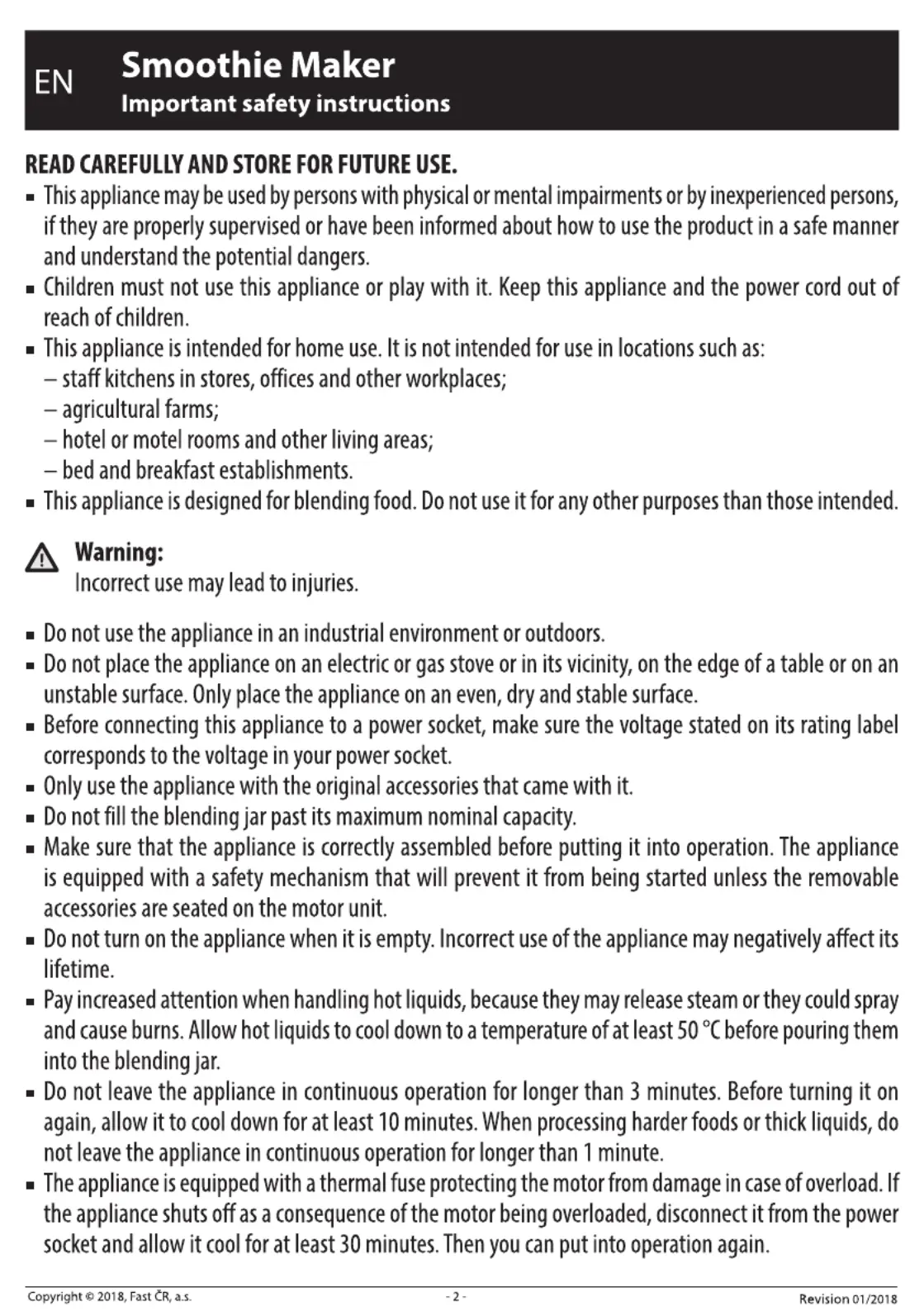 EN Smoothie Maker
Important safety instructions

READ CAREFULLY AND STORE FOR FUTURE USE.
▪ This appliance may be used by persons with physical or mental impairments or by inexperienced persons, if they are properly supervised or have been informed about how to use the product in a safe manner and understand the potential dangers.
▪ Children must not use this appliance or play with it. Keep this appliance and the power cord out of reach of children.
▪ This appliance is intended for home use. It is not intended for use in locations such as:
– staff kitchens in stores, offices and other workplaces;
– agricultural farms;
– hotel or motel rooms and other living areas;
– bed and breakfast establishments.
▪ This appliance is designed for blending food. Do not use it for any other purposes than those intended.

Warning:
Incorrect use may lead to injuries.

▪ Do not use the appliance in an industrial environment or outdoors.
▪ Do not place the appliance on an electric or gas stove or in its vicinity, on the edge of a table or on an unstable surface. Only place the appliance on an even, dry and stable surface.
▪ Before connecting this appliance to a power socket, make sure the voltage stated on its rating label corresponds to the voltage in your power socket.
▪ Only use the appliance with the original accessories that came with it.
▪ Do not fill the blending jar past its maximum nominal capacity.
▪ Make sure that the appliance is correctly assembled before putting it into operation. The appliance is equipped with a safety mechanism that will prevent it from being started unless the removable accessories are seated on the motor unit.
▪ Do not turn on the appliance when it is empty. Incorrect use of the appliance may negatively affect its lifetime.
▪ Pay increased attention when handling hot liquids, because they may release steam or they could spray and cause burns. Allow hot liquids to cool down to a temperature of at least 50 °C before pouring them into the blending jar.
▪ Do not leave the appliance in continuous operation for longer than 3 minutes. Before turning it on again, allow it to cool down for at least 10 minutes. When processing harder foods or thick liquids, do not leave the appliance in continuous operation for longer than 1 minute.
▪ The appliance is equipped with a thermal fuse protecting the motor from damage in case of overload. If the appliance shuts off as a consequence of the motor being overloaded, disconnect it from the power socket and allow it cool for at least 30 minutes. Then you can put into operation again.

Copyright © 2018, Fast ČR, a.s. - 2 - Revision 01/2018